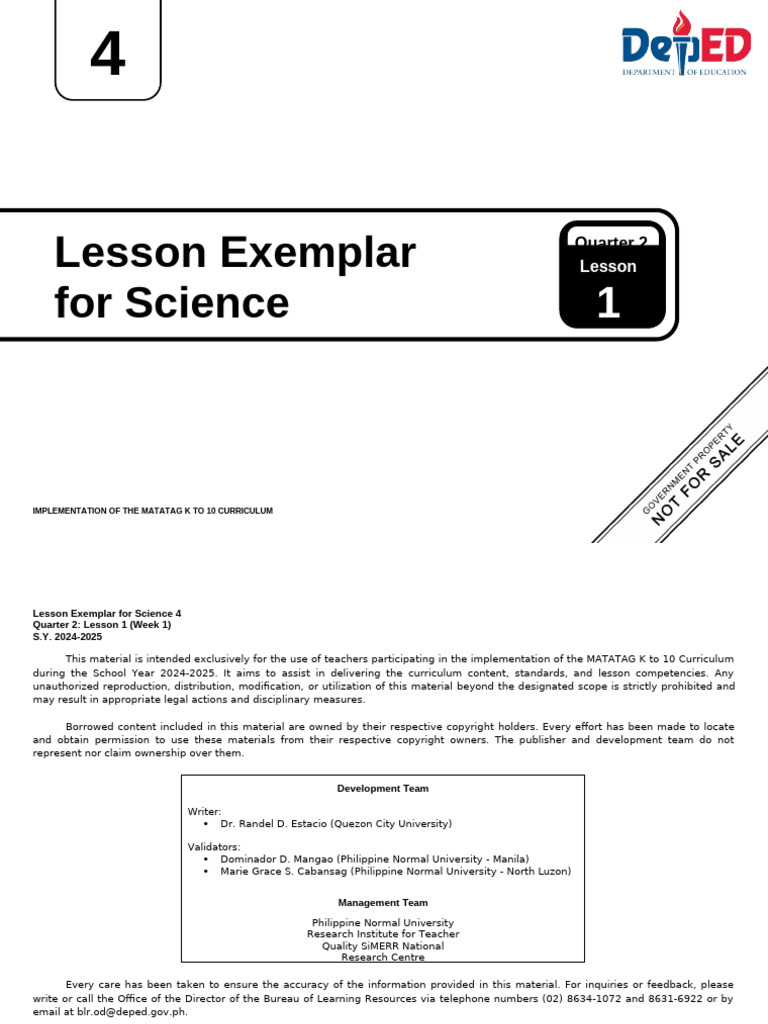 4

DepED
DEPARTMENT OF EDUCATION

Lesson Exemplar for Science

Quarter 2
Lesson
1

GOVERNMENT PROPERTY
NOT FOR SALE

IMPLEMENTATION OF THE MATATAG K TO 10 CURRICULUM

Lesson Exemplar for Science 4
Quarter 2: Lesson 1 (Week 1)
S.Y. 2024-2025

This material is intended exclusively for the use of teachers participating in the implementation of the MATATAG K to 10 Curriculum during the School Year 2024-2025. It aims to assist in delivering the curriculum content, standards, and lesson competencies. Any unauthorized reproduction, distribution, modification, or utilization of this material beyond the designated scope is strictly prohibited and may result in appropriate legal actions and disciplinary measures.

Borrowed content included in this material are owned by their respective copyright holders. Every effort has been made to locate and obtain permission to use these materials from their respective copyright owners. The publisher and development team do not represent nor claim ownership over them.

Development Team

Writer:
• Dr. Randel D. Estacio (Quezon City University)

Validators:
• Dominador D. Mangao (Philippine Normal University - Manila)
• Marie Grace S. Cabansag (Philippine Normal University - North Luzon)

Management Team

Philippine Normal University
Research Institute for Teacher
Quality SiMERR National
Research Centre

Every care has been taken to ensure the accuracy of the information provided in this material. For inquiries or feedback, please write or call the Office of the Director of the Bureau of Learning Resources via telephone numbers (02) 8634-1072 and 8631-6922 or by email at blr.od@deped.gov.ph.